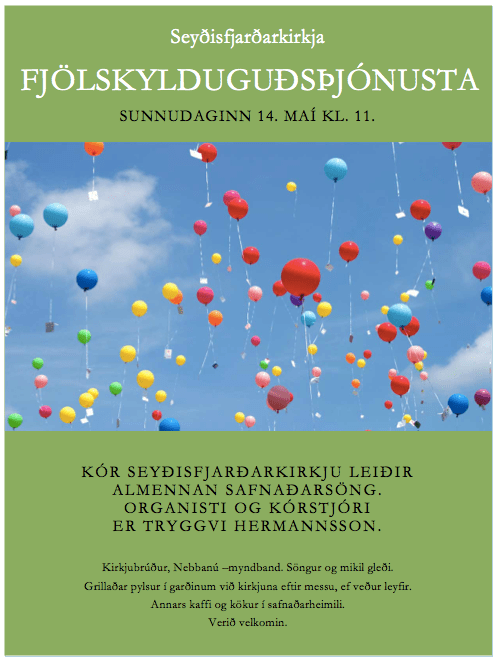 Seyðisfjarðarkirkja

FJÖLSKYLDUGUÐSÞJÓNUSTA

SUNNUDAGINN 14. MAÍ KL. 11.

KÓR SEYÐISFJARÐARKIRKJU LEIÐIR
ALMENNAN SAFNAÐARSÖNG.
ORGANISTI OG KÓRSTJÓRI
ER TRYGGVI HERMANNSSON.

Kirkjubrúður, Nebbanú –myndband. Söngur og mikil gleði.
Grillaðar pylsur í garðinum við kirkjuna eftir messu, ef veður leyfir.
Annars kaffi og kökur í safnaðarheimili.
Verið velkomin.